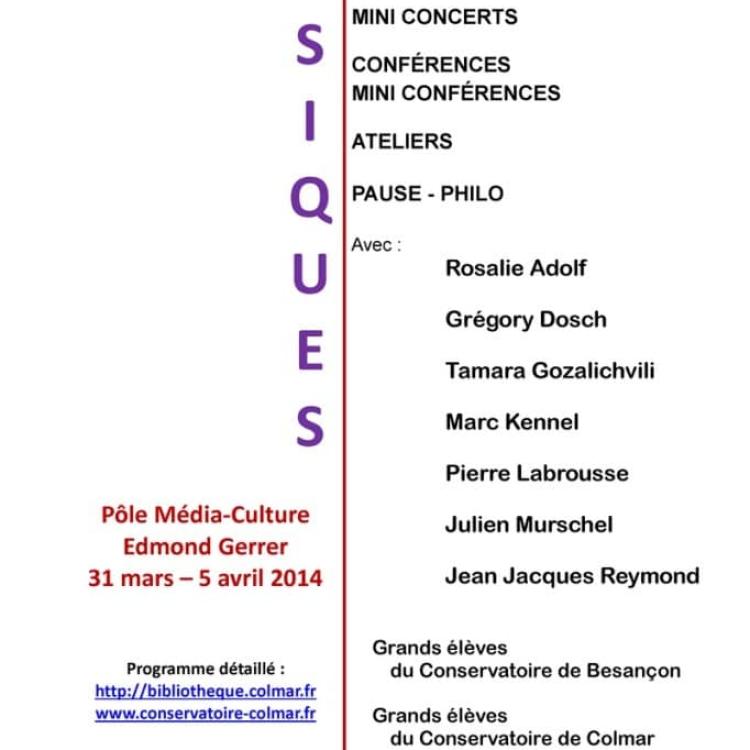 S
I
Q
U
E
S

Pôle Média-Culture
Edmond Gerrer
31 mars – 5 avril 2014

Programme détaillé :
http://bibliotheque.colmar.fr
www.conservatoire-colmar.fr

MINI CONCERTS

CONFÉRENCES
MINI CONFÉRENCES

ATELIERS

PAUSE - PHILO

Avec :

Rosalie Adolf

Grégory Dosch

Tamara Gozalichvili

Marc Kennel

Pierre Labrousse

Julien Murschel

Jean Jacques Reymond

Grands élèves
du Conservatoire de Besançon

Grands élèves
du Conservatoire de Colmar